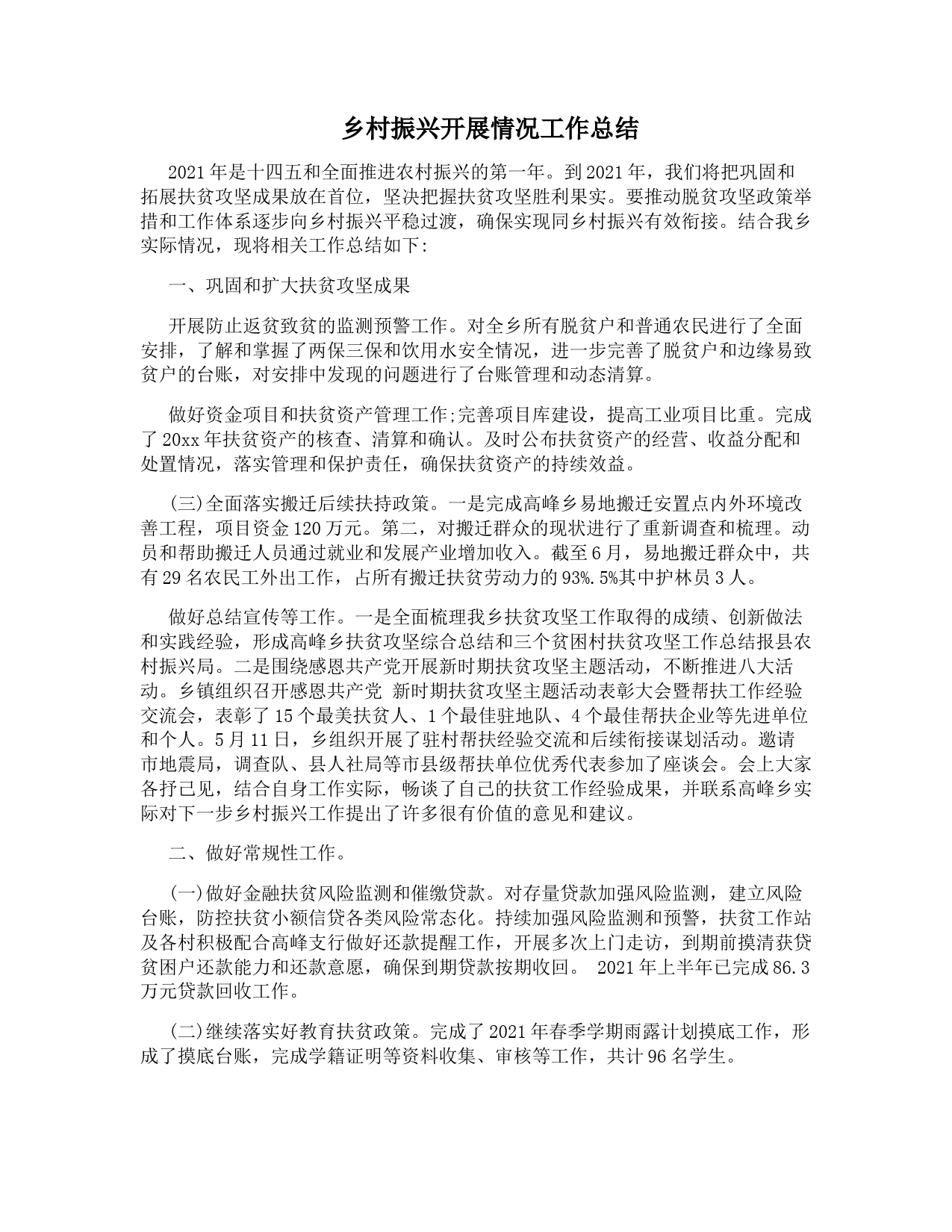 乡村振兴开展情况工作总结

2021年是十四五和全面推进农村振兴的第一年。到2021年，我们将把巩固和拓展扶贫攻坚成果放在首位，坚决把握扶贫攻坚胜利果实。要推动脱贫攻坚政策举措和工作体系逐步向乡村振兴平稳过渡，确保实现同乡村振兴有效衔接。结合我乡实际情况，现将相关工作总结如下:

一、巩固和扩大扶贫攻坚成果

开展防止返贫致贫的监测预警工作。对全乡所有脱贫户和普通农民进行了全面安排，了解和掌握了两保三保和饮用水安全情况，进一步完善了脱贫户和边缘易致贫户的台账，对安排中发现的问题进行了台账管理和动态清算。

做好资金项目和扶贫资产管理工作;完善项目库建设，提高工业项目比重。完成了20xx年扶贫资产的核查、清算和确认。及时公布扶贫资产的经营、收益分配和处置情况，落实管理和保护责任，确保扶贫资产的持续效益。

(三)全面落实搬迁后续扶持政策。一是完成高峰乡易地搬迁安置点内外环境改善工程，项目资金120万元。第二，对搬迁群众的现状进行了重新调查和梳理。动员和帮助搬迁人员通过就业和发展产业增加收入。截至6月，易地搬迁群众中，共有29名农民工外出工作，占所有搬迁扶贫劳动力的93%.5%其中护林员3人。

做好总结宣传等工作。一是全面梳理我乡扶贫攻坚工作取得的成绩、创新做法和实践经验，形成高峰乡扶贫攻坚综合总结和三个贫困村扶贫攻坚工作总结报县农村振兴局。二是围绕感恩共产党开展新时期扶贫攻坚主题活动，不断推进八大活动。乡镇组织召开感恩共产党 新时期扶贫攻坚主题活动表彰大会暨帮扶工作经验交流会，表彰了15个最美扶贫人、1个最佳驻地队、4个最佳帮扶企业等先进单位和个人。5月11日，乡组织开展了驻村帮扶经验交流和后续衔接谋划活动。邀请市地震局，调查队、县人社局等市县级帮扶单位优秀代表参加了座谈会。会上大家各抒己见，结合自身工作实际，畅谈了自己的扶贫工作经验成果，并联系高峰乡实际对下一步乡村振兴工作提出了许多很有价值的意见和建议。

二、做好常规性工作。

(一)做好金融扶贫风险监测和催缴贷款。对存量贷款加强风险监测，建立风险台账，防控扶贫小额信贷各类风险常态化。持续加强风险监测和预警，扶贫工作站及各村积极配合高峰支行做好还款提醒工作，开展多次上门走访，到期前摸清获贷贫困户还款能力和还款意愿，确保到期贷款按期收回。 2021年上半年已完成86.3万元贷款回收工作。

(二)继续落实好教育扶贫政策。完成了2021年春季学期雨露计划摸底工作，形成了摸底台账，完成学籍证明等资料收集、审核等工作，共计96名学生。